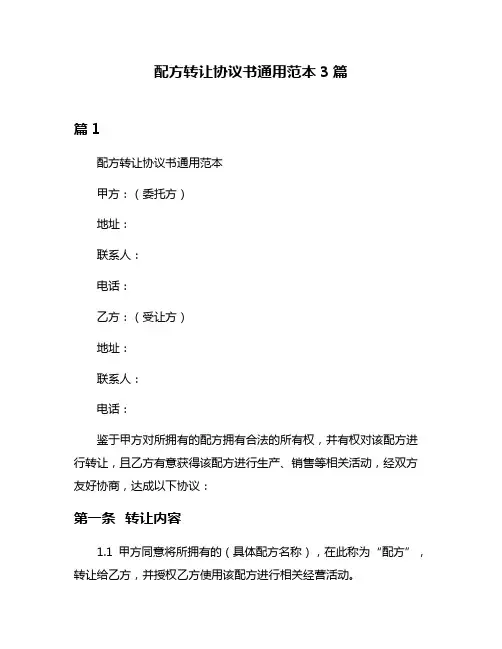 配方转让协议书通用范本 3 篇

篇 1

配方转让协议书通用范本

甲方：（委托方）

地址：

联系人：

电话：

乙方：（受让方）

地址：

联系人：

电话：

鉴于甲方对所拥有的配方拥有合法的所有权，并有权对该配方进行转让，且乙方有意获得该配方进行生产、销售等相关活动，经双方友好协商，达成以下协议：

第一条 转让内容

1.1 甲方同意将所拥有的（具体配方名称），在此称为“配方”，转让给乙方，并授权乙方使用该配方进行相关经营活动。